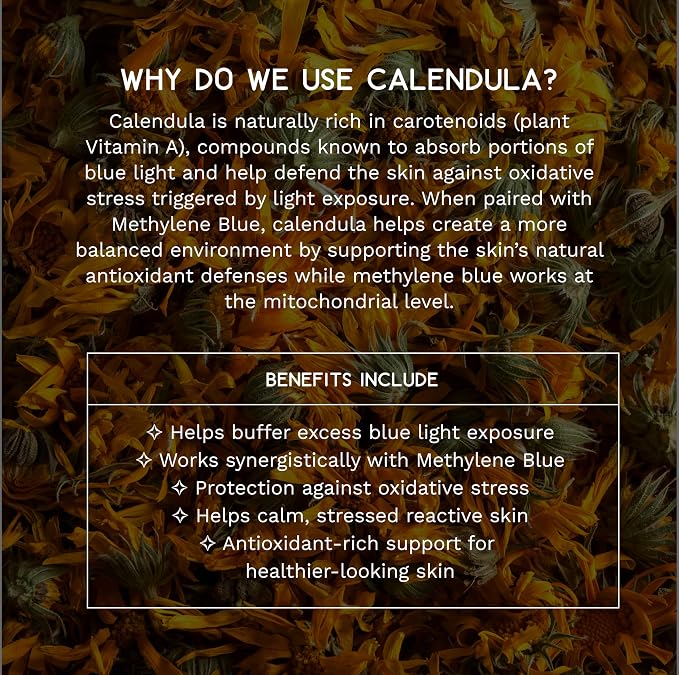 WHY DO WE USE CALENDULA?

Calendula is naturally rich in carotenoids (plant Vitamin A), compounds known to absorb portions of blue light and help defend the skin against oxidative stress triggered by light exposure. When paired with Methylene Blue, calendula helps create a more balanced environment by supporting the skin's natural antioxidant defenses while methylene blue works at the mitochondrial level.

BENEFITS INCLUDE

✧ Helps buffer excess blue light exposure
✧ Works synergistically with Methylene Blue
✧ Protection against oxidative stress
✧ Helps calm, stressed reactive skin
✧ Antioxidant-rich support for healthier-looking skin